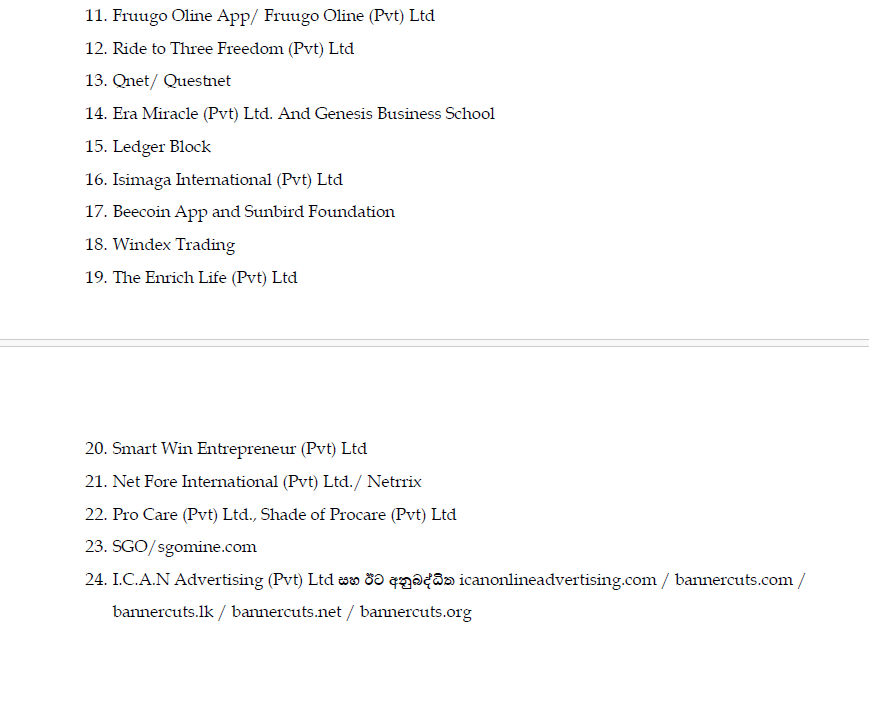 11. Fruugo Oline App/ Fruugo Oline (Pvt) Ltd
12. Ride to Three Freedom (Pvt) Ltd
13. Qnet/ Questnet
14. Era Miracle (Pvt) Ltd. And Genesis Business School
15. Ledger Block
16. Isimaga International (Pvt) Ltd
17. Beecoin App and Sunbird Foundation
18. Windex Trading
19. The Enrich Life (Pvt) Ltd

20. Smart Win Entrepreneur (Pvt) Ltd
21. Net Fore International (Pvt) Ltd./ Netrrix
22. Pro Care (Pvt) Ltd., Shade of Procare (Pvt) Ltd
23. SGO/sgomine.com
24. I.C.A.N Advertising (Pvt) Ltd සහ ඊට අනුබද්ධිත icanonlineadvertising.com / bannercuts.com / bannercuts.lk / bannercuts.net / bannercuts.org